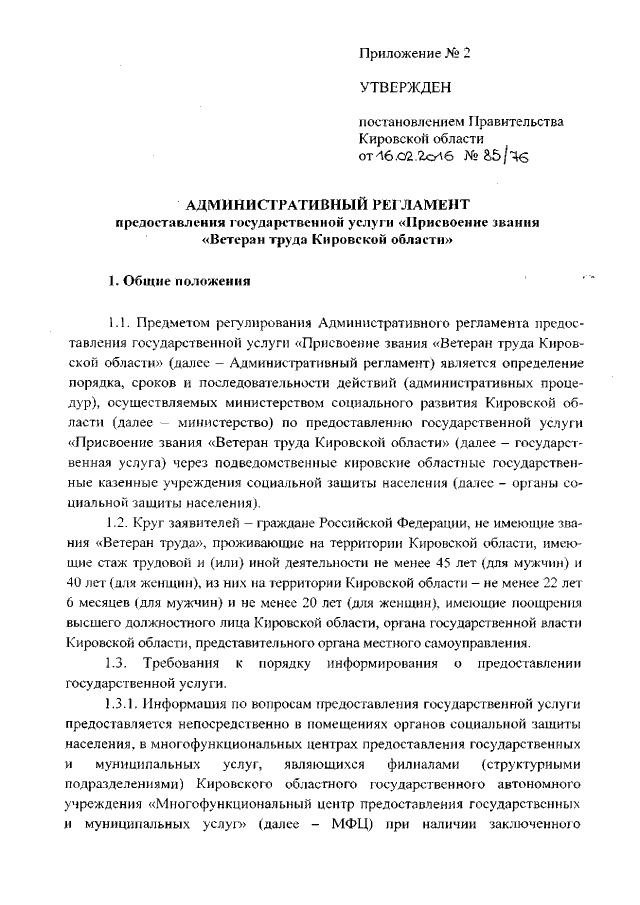 Приложение № 2

УТВЕРЖДЕН

постановлением Правительства Кировской области от 16.02.2016 № 85/76

АДМИНИСТРАТИВНЫЙ РЕГЛАМЕНТ
предоставления государственной услуги «Присвоение звания «Ветеран труда Кировской области»

1. Общие положения

1.1. Предметом регулирования Административного регламента предоставления государственной услуги «Присвоение звания «Ветеран труда Кировской области» (далее – Административный регламент) является определение порядка, сроков и последовательности действий (административных процедур), осуществляемых министерством социального развития Кировской области (далее – министерство) по предоставлению государственной услуги «Присвоение звания «Ветеран труда Кировской области» (далее – государственная услуга) через подведомственные кировские областные государственные казенные учреждения социальной защиты населения (далее – органы социальной защиты населения).

1.2. Круг заявителей – граждане Российской Федерации, не имеющие звания «Ветеран труда», проживающие на территории Кировской области, имеющие стаж трудовой и (или) иной деятельности не менее 45 лет (для мужчин) и 40 лет (для женщин), из них на территории Кировской области – не менее 22 лет 6 месяцев (для мужчин) и не менее 20 лет (для женщин), имеющие поощрения высшего должностного лица Кировской области, органа государственной власти Кировской области, представительного органа местного самоуправления.

1.3. Требования к порядку информирования о предоставлении государственной услуги.

1.3.1. Информация по вопросам предоставления государственной услуги предоставляется непосредственно в помещениях органов социальной защиты населения, в многофункциональных центрах предоставления государственных и муниципальных услуг, являющихся филиалами (структурными подразделениями) Кировского областного государственного автономного учреждения «Многофункциональный центр предоставления государственных и муниципальных услуг» (далее – МФЦ) при наличии заключенного